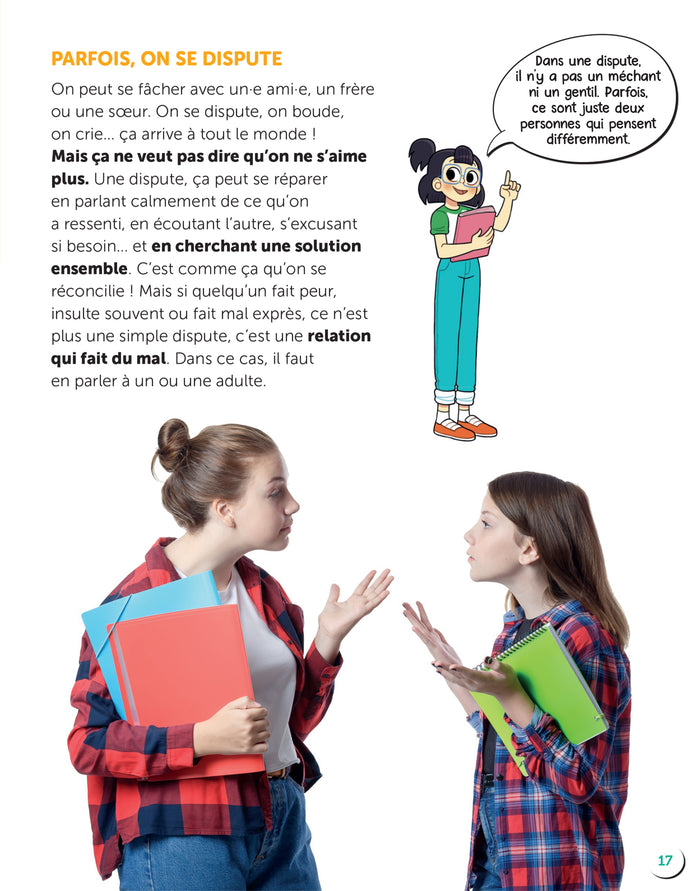 PARFOIS, ON SE DISPUTE

On peut se fâcher avec un·e ami·e, un frère ou une sœur. On se dispute, on boude, on crie... ça arrive à tout le monde ! Mais ça ne veut pas dire qu'on ne s'aime plus. Une dispute, ça peut se réparer en parlant calmement de ce qu'on a ressenti, en écoutant l'autre, s'excusant si besoin... et en cherchant une solution ensemble. C'est comme ça qu'on se réconcilie ! Mais si quelqu'un fait peur, insulte souvent ou fait mal exprès, ce n'est plus une simple dispute, c'est une relation qui fait du mal. Dans ce cas, il faut en parler à un ou une adulte.

Dans une dispute, il n'y a pas un méchant ni un gentil. Parfois, ce sont juste deux personnes qui pensent différemment.

17